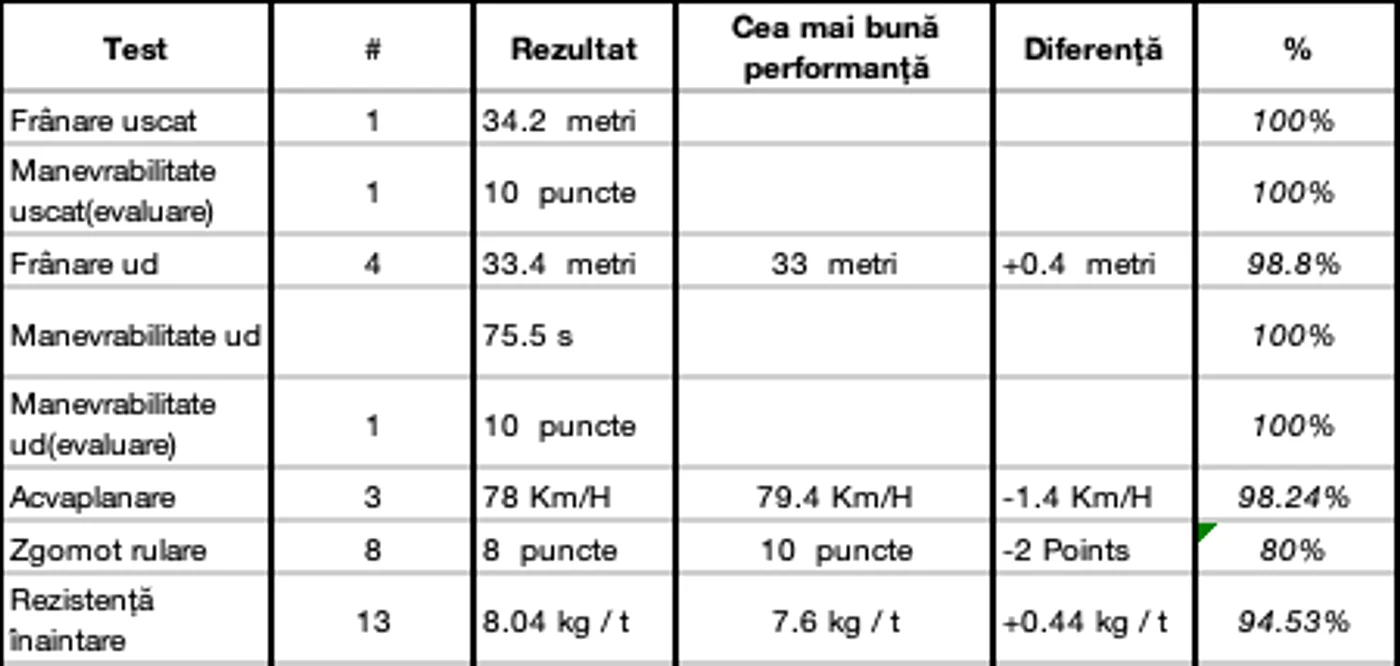 | Test | # | Rezultat | Cea mai bună performanță | Diferență | % |
|---|---|---|---|---|---|
| Frânare uscat | 1 | 34.2 metri | | | 100% |
| Manevrabilitate uscat(evaluare) | 1 | 10 puncte | | | 100% |
| Frânare ud | 4 | 33.4 metri | 33 metri | +0.4 metri | 98.8% |
| Manevrabilitate ud | | 75.5 s | | | 100% |
| Manevrabilitate ud(evaluare) | 1 | 10 puncte | | | 100% |
| Acvaplanare | 3 | 78 Km/H | 79.4 Km/H | -1.4 Km/H | 98.24% |
| Zgomot rulare | 8 | 8 puncte | 10 puncte | -2 Points | 80% |
| Rezistență înaintare | 13 | 8.04 kg / t | 7.6 kg / t | +0.44 kg / t | 94.53% |